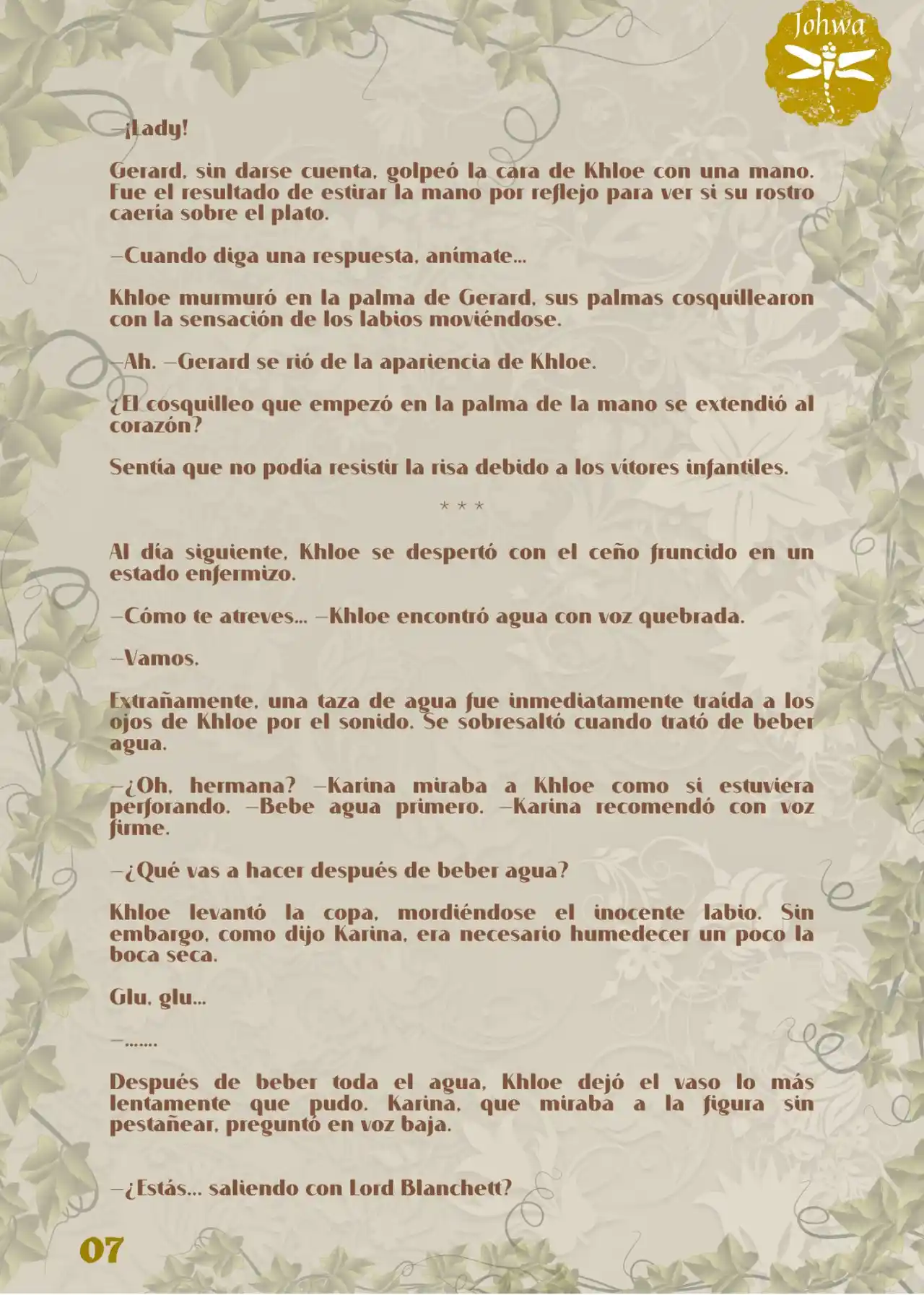 Johwa

—¡Lady!

Gerard, sin darse cuenta, golpeó la cara de Khloe con una mano. Fue el resultado de estirar la mano por reflejo para ver si su rostro caería sobre el plato.

—Cuando diga una respuesta, anímate...

Khloe murmuró en la palma de Gerard, sus palmas cosquillearon con la sensación de los labios moviéndose.

—Ah. —Gerard se rió de la apariencia de Khloe.

¿El cosquilleo que empezó en la palma de la mano se extendió al corazón?

Sentía que no podía resistir la risa debido a los vítores infantiles.

* * *

Al día siguiente, Khloe se despertó con el ceño fruncido en un estado enfermizo.

—Cómo te atreves... —Khloe encontró agua con voz quebrada.

—Vamos.

Extrañamente, una taza de agua fue inmediatamente traída a los ojos de Khloe por el sonido. Se sobresaltó cuando trató de beber agua.

—¿Oh, hermana? —Karina miraba a Khloe como si estuviera perforando. —Bebe agua primero. —Karina recomendó con voz firme.

—¿Qué vas a hacer después de beber agua?

Khloe levantó la copa, mordiéndose el inocente labio. Sin embargo, como dijo Karina, era necesario humedecer un poco la boca seca.

Glu, glu...

—.......

Después de beber toda el agua, Khloe dejó el vaso lo más lentamente que pudo. Karina, que miraba a la figura sin pestañear, preguntó en voz baja.

—¿Estás... saliendo con Lord Blanchett?

07